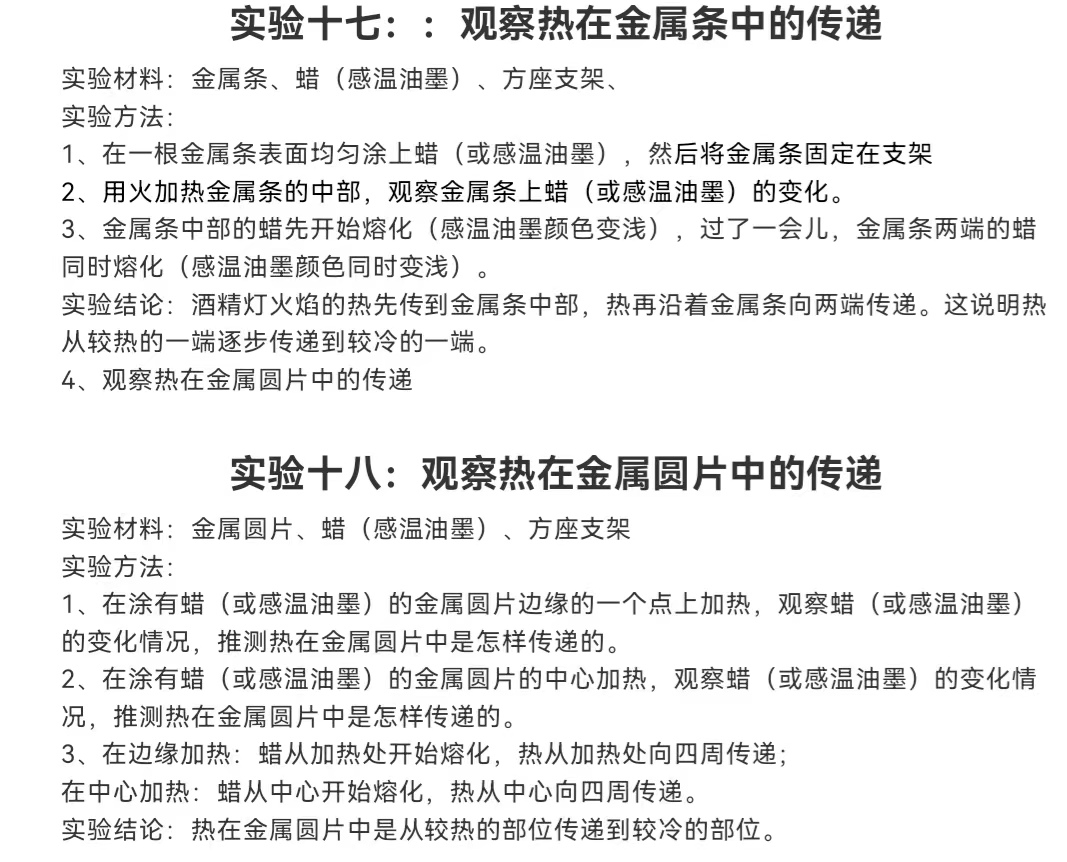 实验十七：：观察热在金属条中的传递

实验材料：金属条、蜡（感温油墨）、方座支架、
实验方法：
1、在一根金属条表面均匀涂上蜡（或感温油墨），然后将金属条固定在支架
2、用火加热金属条的中部，观察金属条上蜡（或感温油墨）的变化。
3、金属条中部的蜡先开始熔化（感温油墨颜色变浅），过了一会儿，金属条两端的蜡同时熔化（感温油墨颜色同时变浅）。
实验结论：酒精灯火焰的热先传到金属条中部，热再沿着金属条向两端传递。这说明热从较热的一端逐步传递到较冷的一端。
4、观察热在金属圆片中的传递

实验十八：观察热在金属圆片中的传递

实验材料：金属圆片、蜡（感温油墨）、方座支架
实验方法：
1、在涂有蜡（或感温油墨）的金属圆片边缘的一个点上加热，观察蜡（或感温油墨）的变化情况，推测热在金属圆片中是怎样传递的。
2、在涂有蜡（或感温油墨）的金属圆片的中心加热，观察蜡（或感温油墨）的变化情况，推测热在金属圆片中是怎样传递的。
3、在边缘加热：蜡从加热处开始熔化，热从加热处向四周传递；
在中心加热：蜡从中心开始熔化，热从中心向四周传递。
实验结论：热在金属圆片中是从较热的部位传递到较冷的部位。